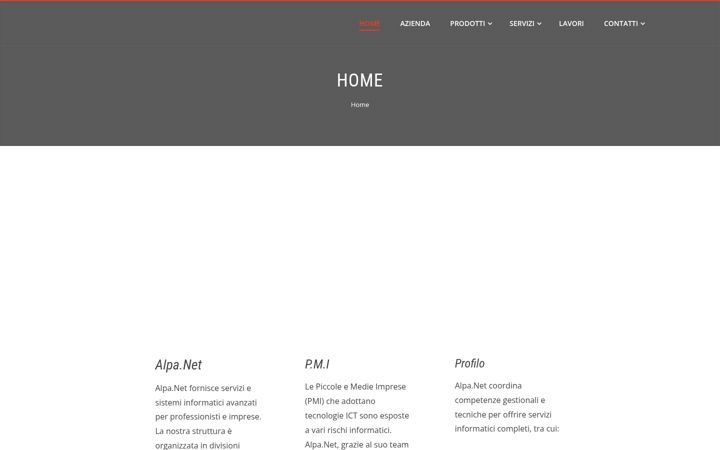 HOME AZIENDA PRODOTTI SERVIZI LAVORI CONTATTI

HOME

Home

Alpa.Net

Alpa.Net fornisce servizi e sistemi informatici avanzati per professionisti e imprese. La nostra struttura è organizzata in divisioni

P.M.I

Le Piccole e Medie Imprese (PMI) che adottano tecnologie ICT sono esposte a vari rischi informatici. Alpa.Net, grazie al suo team

Profilo

Alpa.Net coordina competenze gestionali e tecniche per offrire servizi informatici completi, tra cui: